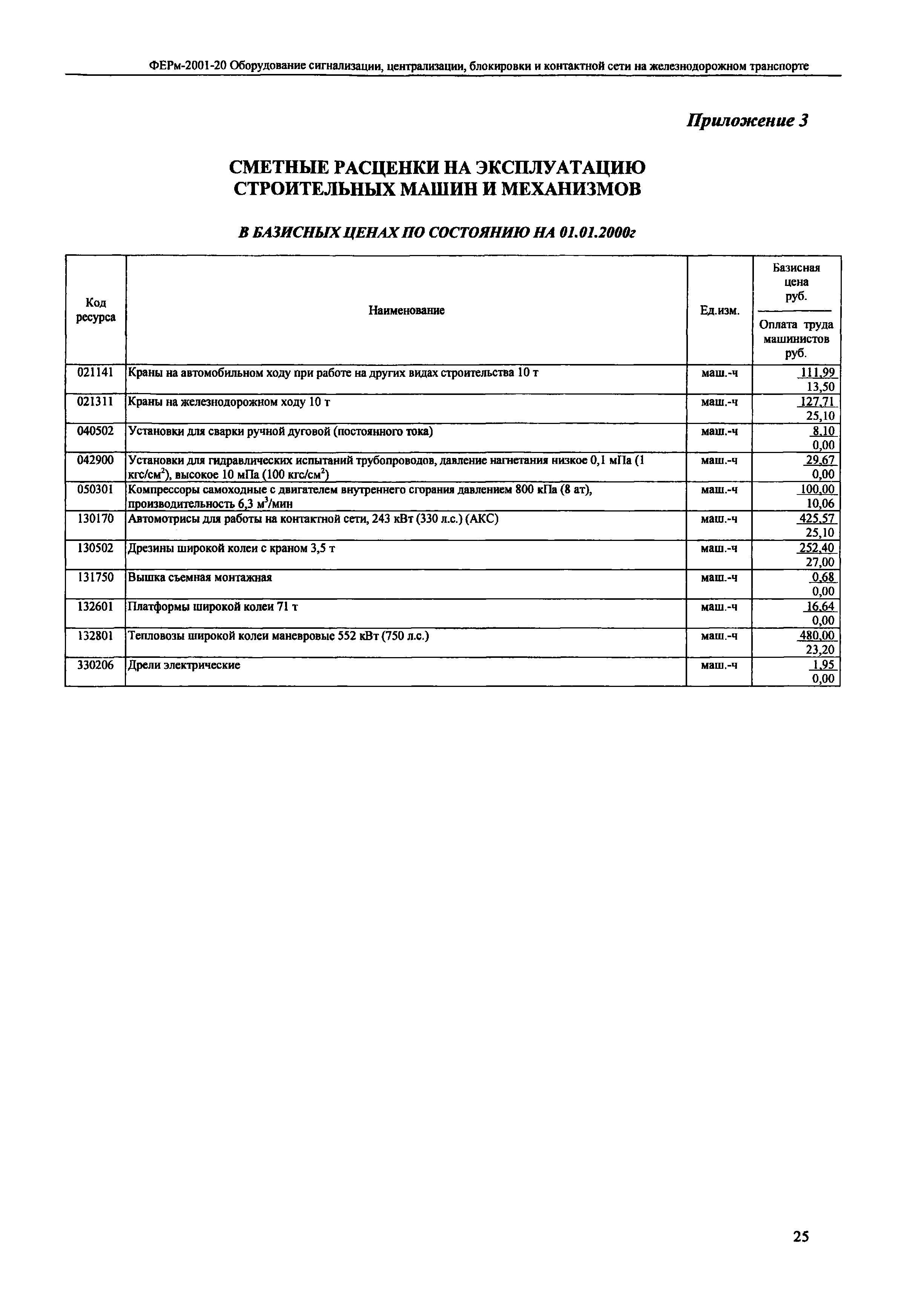 ФЕРм-2001-20 Оборудование сигнализации, централизации, блокировки и контактной сети на железнодорожном транспорте

Приложение 3

СМЕТНЫЕ РАСЦЕНКИ НА ЭКСПЛУАТАЦИЮ СТРОИТЕЛЬНЫХ МАШИН И МЕХАНИЗМОВ

В БАЗИСНЫХ ЦЕНАХ ПО СОСТОЯНИЮ НА 01.01.2000г

| Код ресурса | Наименование | Ед.изм. | Базисная цена руб. / Оплата труда машинистов руб. |
|---|---|---|---|
| 021141 | Краны на автомобильном ходу при работе на других видах строительства 10 т | маш.-ч | 111,99 / 13,50 |
| 021311 | Краны на железнодорожном ходу 10 т | маш.-ч | 127,71 / 25,10 |
| 040502 | Установки для сварки ручной дуговой (постоянного тока) | маш.-ч | 8,10 / 0,00 |
| 042900 | Установки для гидравлических испытаний трубопроводов, давление нагнетания низкое 0,1 мПа (1 кгс/см$^2$), высокое 10 мПа (100 кгс/см$^2$) | маш.-ч | 29,67 / 0,00 |
| 050301 | Компрессоры самоходные с двигателем внутреннего сгорания давлением 800 кПа (8 ат), производительность 6,3 м$^3$/мин | маш.-ч | 100,00 / 10,06 |
| 130170 | Автомотрисы для работы на контактной сети, 243 кВт (330 л.с.) (АКС) | маш.-ч | 425,57 / 25,10 |
| 130502 | Дрезины широкой колеи с краном 3,5 т | маш.-ч | 252,40 / 27,00 |
| 131750 | Вышка съемная монтажная | маш.-ч | 0,68 / 0,00 |
| 132601 | Платформы широкой колеи 71 т | маш.-ч | 16,64 / 0,00 |
| 132801 | Тепловозы широкой колеи маневровые 552 кВт (750 л.с.) | маш.-ч | 480,00 / 23,20 |
| 330206 | Дрели электрические | маш.-ч | 1,95 / 0,00 |

25